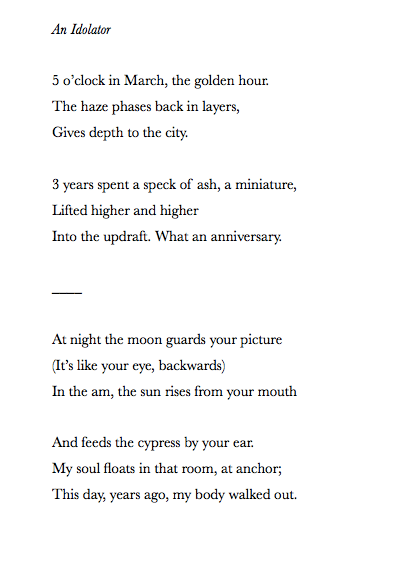 An Idolator

5 o'clock in March, the golden hour.
The haze phases back in layers,
Gives depth to the city.

3 years spent a speck of ash, a miniature,
Lifted higher and higher
Into the updraft. What an anniversary.

——

At night the moon guards your picture
(It's like your eye, backwards)
In the am, the sun rises from your mouth

And feeds the cypress by your ear.
My soul floats in that room, at anchor;
This day, years ago, my body walked out.